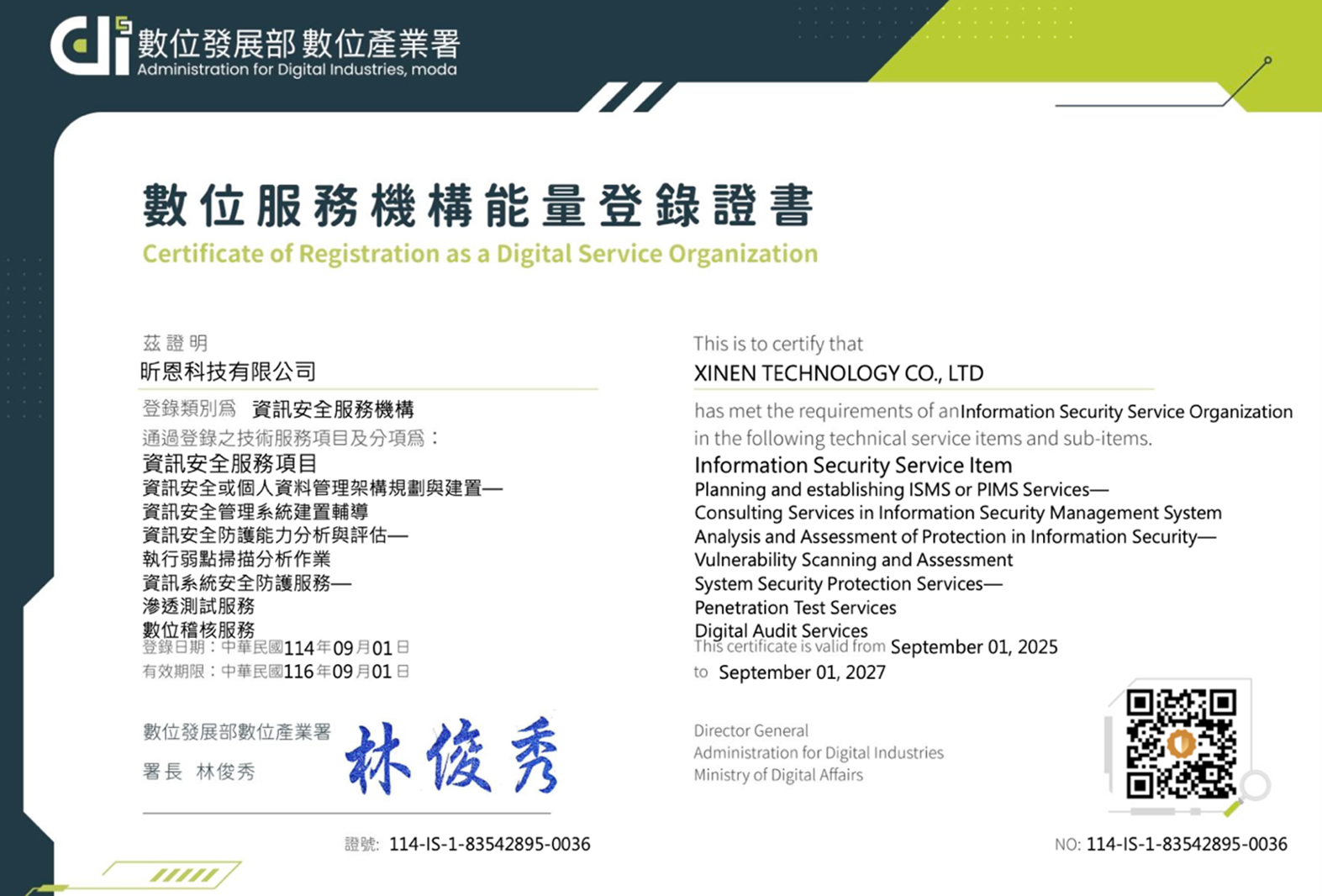 數位發展部 數位產業署
Administration for Digital Industries, moda

數位服務機構能量登錄證書
Certificate of Registration as a Digital Service Organization

茲證明
昕恩科技有限公司
登錄類別爲 資訊安全服務機構
通過登錄之技術服務項目及分項爲：
資訊安全服務項目
資訊安全或個人資料管理架構規劃與建置—
資訊安全管理系統建置輔導
資訊安全防護能力分析與評估—
執行弱點掃描分析作業
資訊系統安全防護服務—
滲透測試服務
數位稽核服務
登錄日期：中華民國114年09月01日
有效期限：中華民國116年09月01日

數位發展部數位產業署
署長 林俊秀
林俊秀

證號: 114-IS-1-83542895-0036

This is to certify that
XINEN TECHNOLOGY CO., LTD
has met the requirements of anInformation Security Service Organization in the following technical service items and sub-items.
Information Security Service Item
Planning and establishing ISMS or PIMS Services—
Consulting Services in Information Security Management System
Analysis and Assessment of Protection in Information Security—
Vulnerability Scanning and Assessment
System Security Protection Services—
Penetration Test Services
Digital Audit Services
This certificate is valid from September 01, 2025
to September 01, 2027

Director General
Administration for Digital Industries
Ministry of Digital Affairs

NO: 114-IS-1-83542895-0036